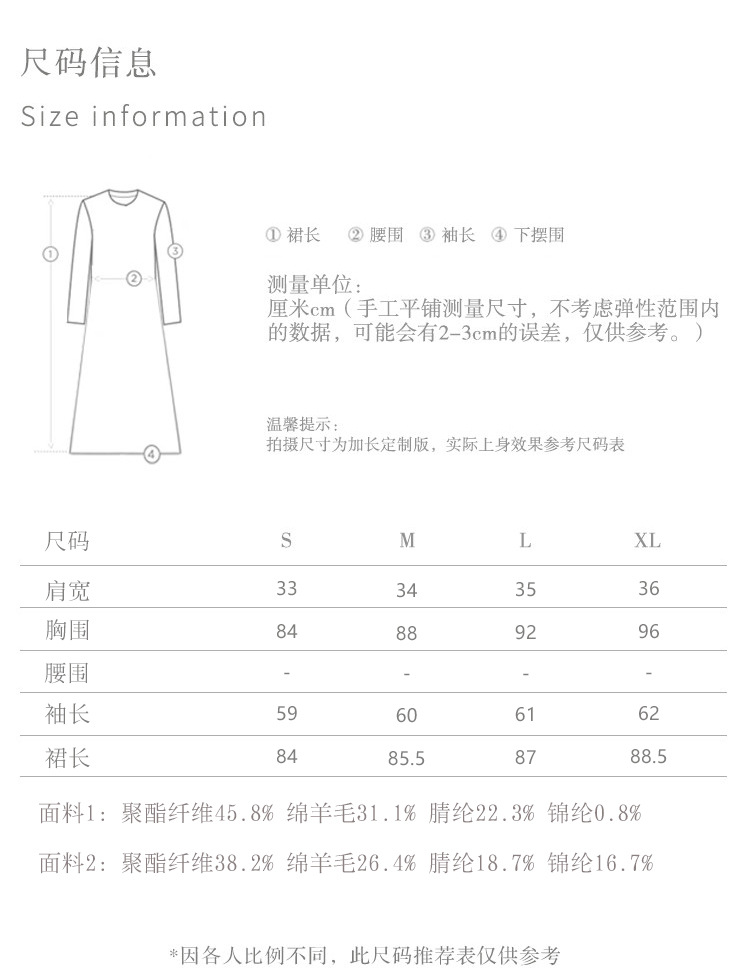 尺码信息
Size information

① ② ③ ④

① 裙长 ② 腰围 ③ 袖长 ④ 下摆围

测量单位：
厘米cm（手工平铺测量尺寸，不考虑弹性范围内的数据，可能会有2-3cm的误差，仅供参考。）

温馨提示：
拍摄尺寸为加长定制版，实际上身效果参考尺码表

| 尺码 | S | M | L | XL |
|---|---|---|---|---|
| 肩宽 | 33 | 34 | 35 | 36 |
| 胸围 | 84 | 88 | 92 | 96 |
| 腰围 | - | - | - | - |
| 袖长 | 59 | 60 | 61 | 62 |
| 裙长 | 84 | 85.5 | 87 | 88.5 |

面料1：聚酯纤维45.8% 绵羊毛31.1% 腈纶22.3% 锦纶0.8%

面料2：聚酯纤维38.2% 绵羊毛26.4% 腈纶18.7% 锦纶16.7%

*因各人比例不同，此尺码推荐表仅供参考